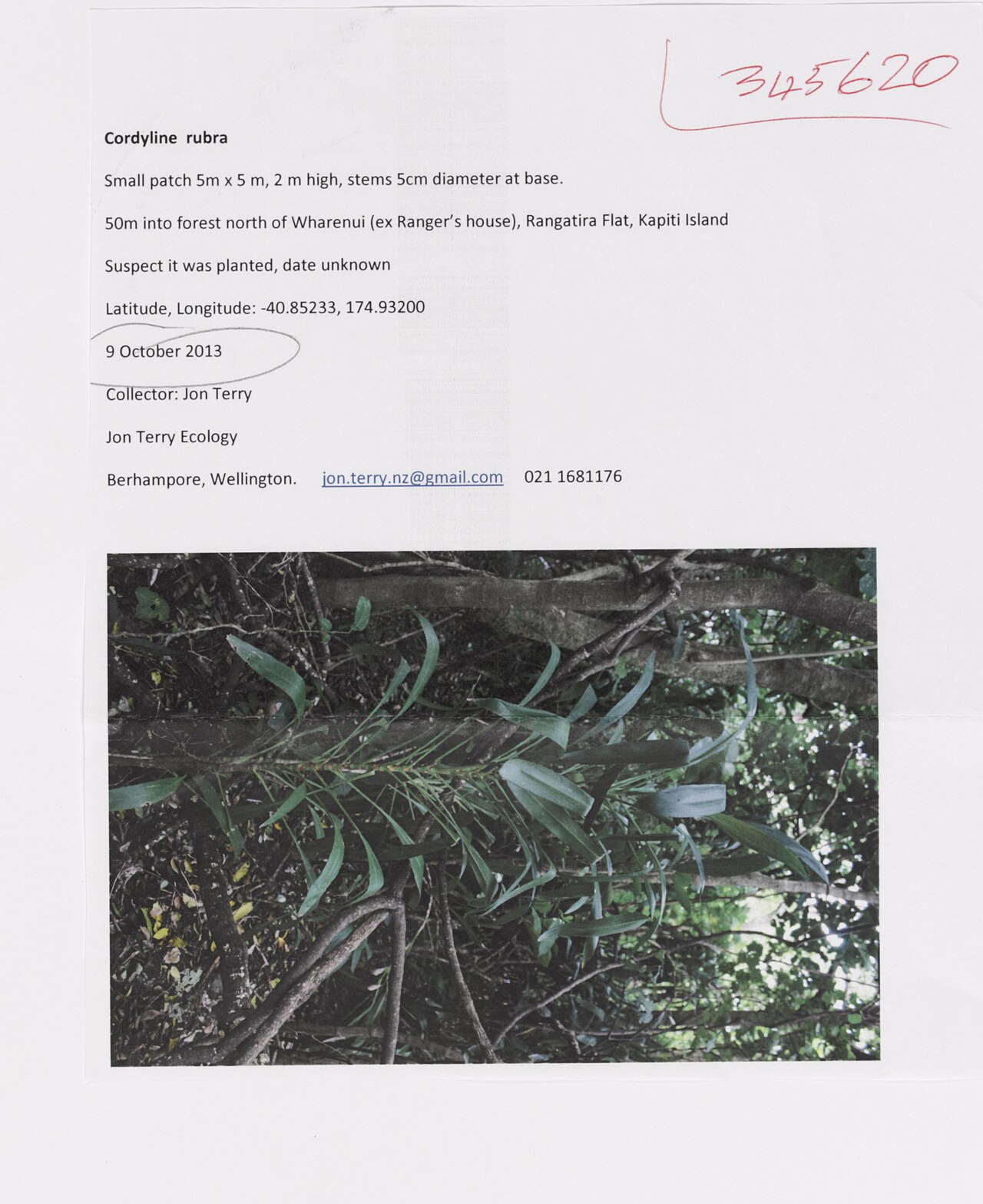 345620

Cordyline rubra

Small patch 5m x 5 m, 2 m high, stems 5cm diameter at base.

50m into forest north of Wharenui (ex Ranger's house), Rangatira Flat, Kapiti Island

Suspect it was planted, date unknown

Latitude, Longitude: -40.85233, 174.93200

9 October 2013

Collector: Jon Terry

Jon Terry Ecology

Berhampore, Wellington. jon.terry.nz@gmail.com 021 1681176